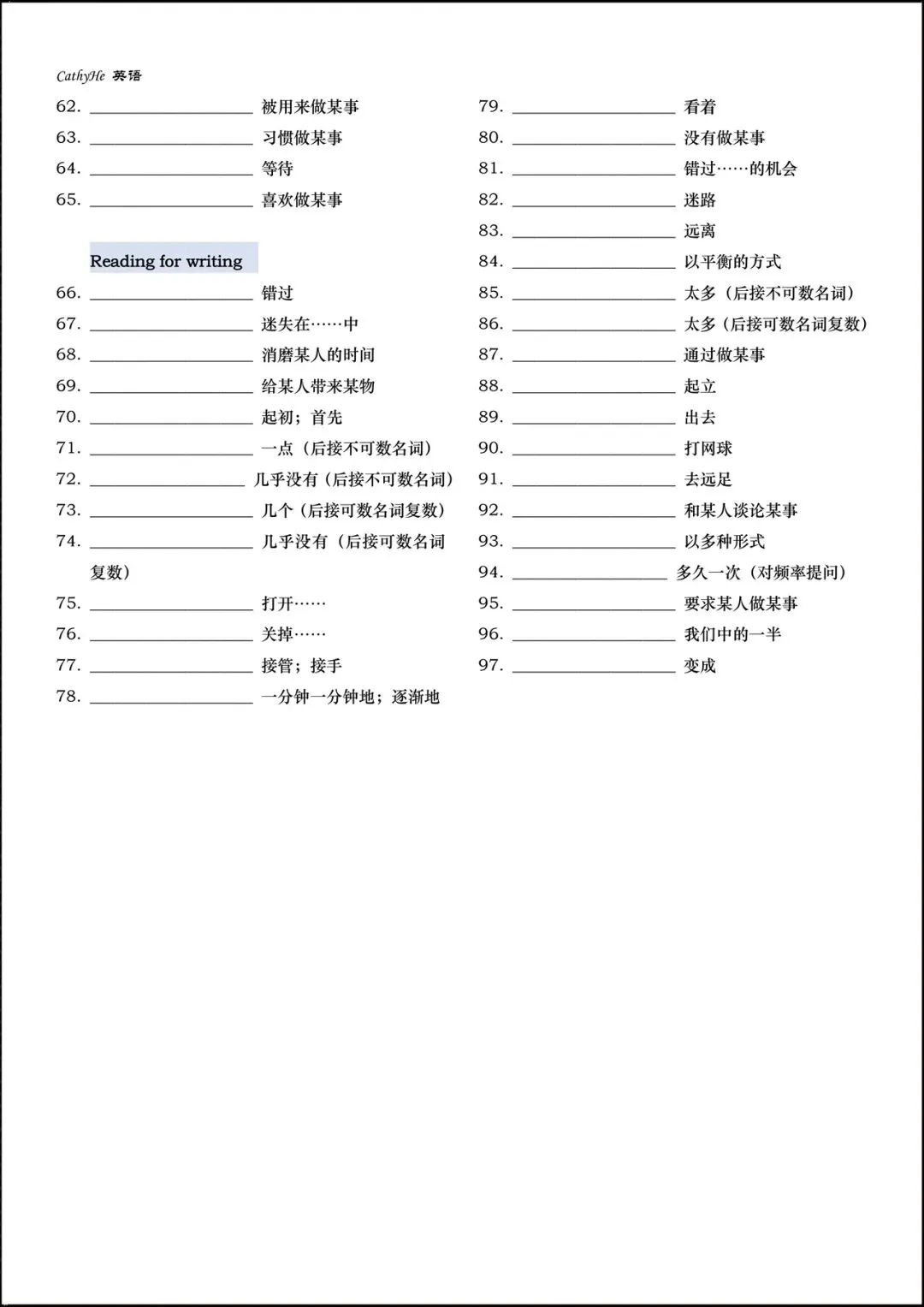 CathyHe 英语

62. ________________ 被用来做某事
63. ________________ 习惯做某事
64. ________________ 等待
65. ________________ 喜欢做某事

Reading for writing

66. ________________ 错过
67. ________________ 迷失在……中
68. ________________ 消磨某人的时间
69. ________________ 给某人带来某物
70. ________________ 起初；首先
71. ________________ 一点（后接不可数名词）
72. ________________ 几乎没有（后接不可数名词）
73. ________________ 几个（后接可数名词复数）
74. ________________ 几乎没有（后接可数名词复数）
75. ________________ 打开……
76. ________________ 关掉……
77. ________________ 接管；接手
78. ________________ 一分钟一分钟地；逐渐地

79. ________________ 看着
80. ________________ 没有做某事
81. ________________ 错过……的机会
82. ________________ 迷路
83. ________________ 远离
84. ________________ 以平衡的方式
85. ________________ 太多（后接不可数名词）
86. ________________ 太多（后接可数名词复数）
87. ________________ 通过做某事
88. ________________ 起立
89. ________________ 出去
90. ________________ 打网球
91. ________________ 去远足
92. ________________ 和某人谈论某事
93. ________________ 以多种形式
94. ________________ 多久一次（对频率提问）
95. ________________ 要求某人做某事
96. ________________ 我们中的一半
97. ________________ 变成